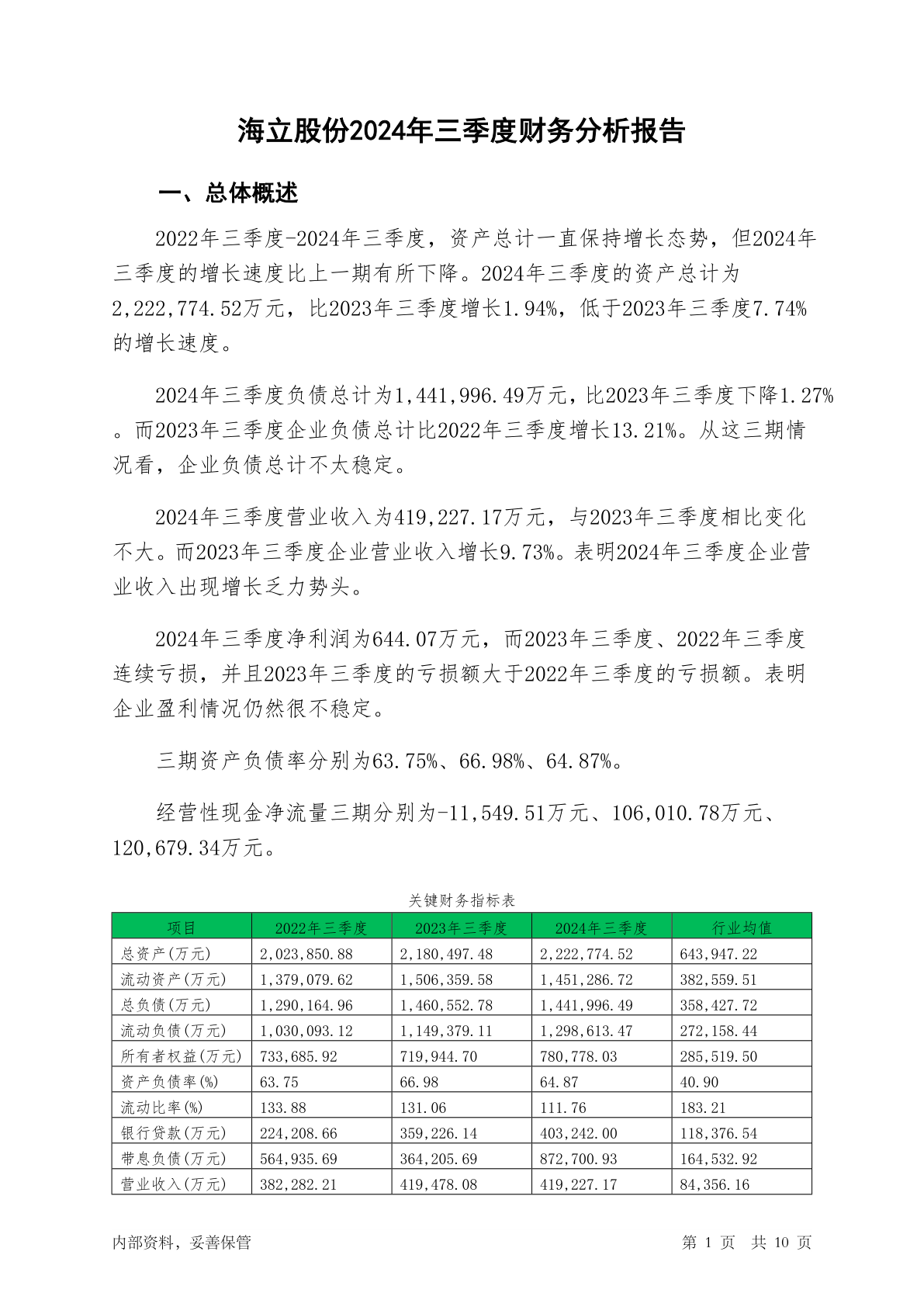 海立股份2024年三季度财务分析报告

一、总体概述

2022年三季度-2024年三季度，资产总计一直保持增长态势，但2024年三季度的增长速度比上一期有所下降。2024年三季度的资产总计为2,222,774.52万元，比2023年三季度增长1.94%，低于2023年三季度7.74%的增长速度。

2024年三季度负债总计为1,441,996.49万元，比2023年三季度下降1.27%。而2023年三季度企业负债总计比2022年三季度增长13.21%。从这三期情况看，企业负债总计不太稳定。

2024年三季度营业收入为419,227.17万元，与2023年三季度相比变化不大。而2023年三季度企业营业收入增长9.73%。表明2024年三季度企业营业收入出现增长乏力势头。

2024年三季度净利润为644.07万元，而2023年三季度、2022年三季度连续亏损，并且2023年三季度的亏损额大于2022年三季度的亏损额。表明企业盈利情况仍然很不稳定。

三期资产负债率分别为63.75%、66.98%、64.87%。

经营性现金净流量三期分别为-11,549.51万元、106,010.78万元、120,679.34万元。

关键财务指标表

| 项目 | 2022年三季度 | 2023年三季度 | 2024年三季度 | 行业均值 |
|---|---|---|---|---|
| 总资产(万元) | 2,023,850.88 | 2,180,497.48 | 2,222,774.52 | 643,947.22 |
| 流动资产(万元) | 1,379,079.62 | 1,506,359.58 | 1,451,286.72 | 382,559.51 |
| 总负债(万元) | 1,290,164.96 | 1,460,552.78 | 1,441,996.49 | 358,427.72 |
| 流动负债(万元) | 1,030,093.12 | 1,149,379.11 | 1,298,613.47 | 272,158.44 |
| 所有者权益(万元) | 733,685.92 | 719,944.70 | 780,778.03 | 285,519.50 |
| 资产负债率(%) | 63.75 | 66.98 | 64.87 | 40.90 |
| 流动比率(%) | 133.88 | 131.06 | 111.76 | 183.21 |
| 银行贷款(万元) | 224,208.66 | 359,226.14 | 403,242.00 | 118,376.54 |
| 带息负债(万元) | 564,935.69 | 364,205.69 | 872,700.93 | 164,532.92 |
| 营业收入(万元) | 382,282.21 | 419,478.08 | 419,227.17 | 84,356.16 |

内部资料，妥善保管

第 1 页 共 10 页